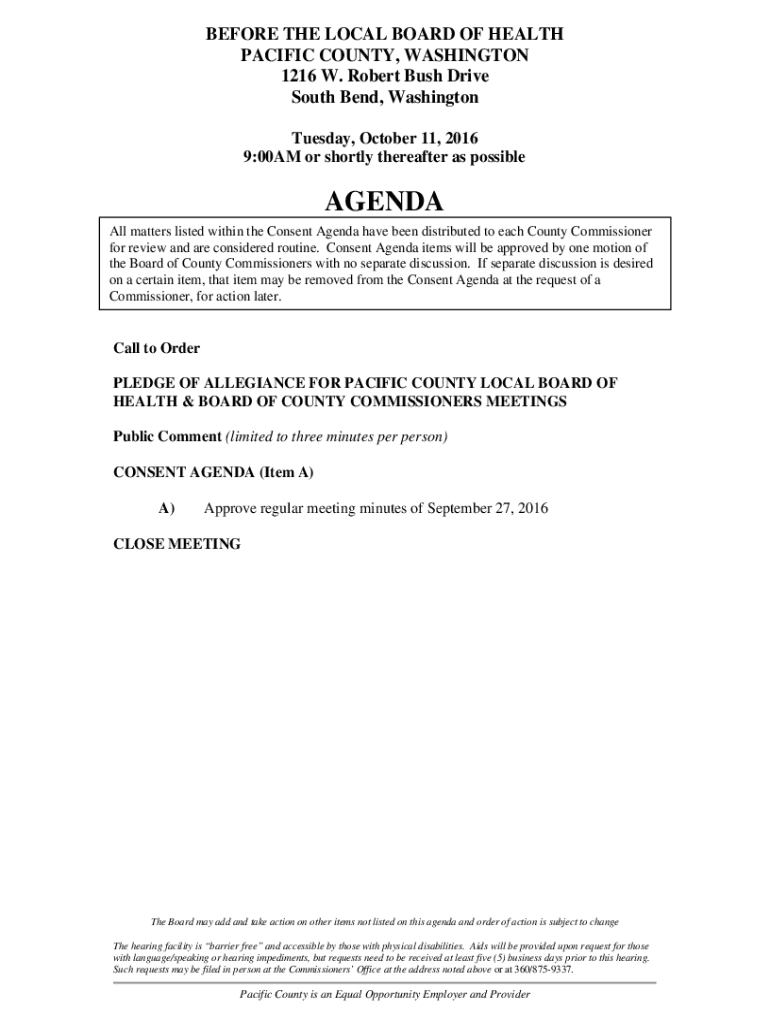 BEFORE THE LOCAL BOARD OF HEALTH
PACIFIC COUNTY, WASHINGTON
1216 W. Robert Bush Drive
South Bend, Washington

Tuesday, October 11, 2016
9:00AM or shortly thereafter as possible

AGENDA

All matters listed within the Consent Agenda have been distributed to each County Commissioner for review and are considered routine. Consent Agenda items will be approved by one motion of the Board of County Commissioners with no separate discussion. If separate discussion is desired on a certain item, that item may be removed from the Consent Agenda at the request of a Commissioner, for action later.

Call to Order

PLEDGE OF ALLEGIANCE FOR PACIFIC COUNTY LOCAL BOARD OF HEALTH & BOARD OF COUNTY COMMISSIONERS MEETINGS

Public Comment (limited to three minutes per person)

CONSENT AGENDA (Item A)

A) Approve regular meeting minutes of September 27, 2016

CLOSE MEETING

The Board may add and take action on other items not listed on this agenda and order of action is subject to change

The hearing facility is "barrier free" and accessible by those with physical disabilities. Aids will be provided upon request for those with language/speaking or hearing impediments, but requests need to be received at least five (5) business days prior to this hearing. Such requests may be filed in person at the Commissioners' Office at the address noted above or at 360/875-9337.

Pacific County is an Equal Opportunity Employer and Provider